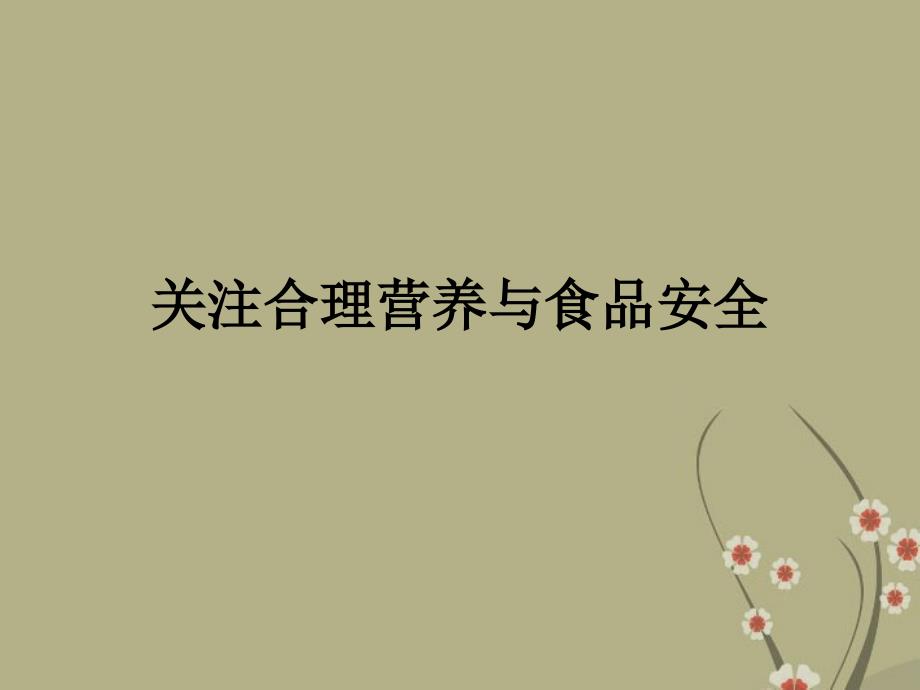 关注合理营养与食品安全